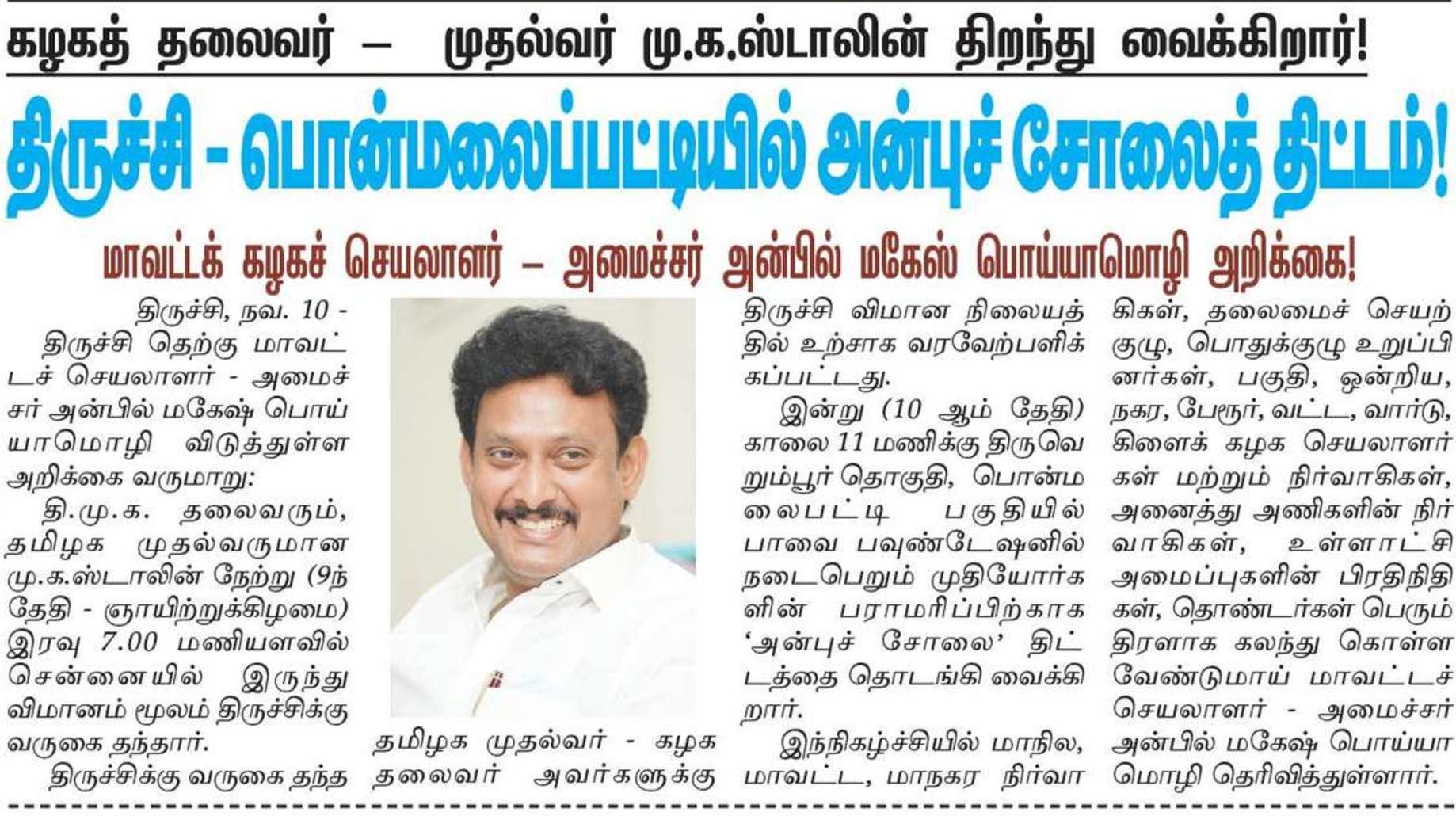 கழகத் தலைவர் – முதல்வர் மு.க.ஸ்டாலின் திறந்து வைக்கிறார்!

திருச்சி - பொன்மலைப்பட்டியில் அன்புச் சோலைத் திட்டம்!

மாவட்டக் கழகச் செயலாளர் – அமைச்சர் அன்பில் மகேஸ் பொய்யாமொழி அறிக்கை!

திருச்சி, நவ. 10 - திருச்சி தெற்கு மாவட்டச் செயலாளர் - அமைச்சர் அன்பில் மகேஷ் பொய்யாமொழி விடுத்துள்ள அறிக்கை வருமாறு:

தி.மு.க. தலைவரும், தமிழக முதல்வருமான மு.க.ஸ்டாலின் நேற்று (9ந் தேதி - ஞாயிற்றுக்கிழமை) இரவு 7.00 மணியளவில் சென்னையில் இருந்து விமானம் மூலம் திருச்சிக்கு வருகை தந்தார்.

திருச்சிக்கு வருகை தந்த தமிழக முதல்வர் - கழக தலைவர் அவர்களுக்கு திருச்சி விமான நிலையத்தில் உற்சாக வரவேற்பளிக்கப்பட்டது.

இன்று (10 ஆம் தேதி) காலை 11 மணிக்கு திருவெறும்பூர் தொகுதி, பொன்மலைபட்டி பகுதியில் பாவை பவுண்டேஷனில் நடைபெறும் முதியோர்களின் பராமரிப்பிற்காக 'அன்புச் சோலை' திட்டத்தை தொடங்கி வைக்கிறார்.

இந்நிகழ்ச்சியில் மாநில, மாவட்ட, மாநகர நிர்வாகிகள், தலைமைச் செயற்குழு, பொதுக்குழு உறுப்பினர்கள், பகுதி, ஒன்றிய, நகர, பேரூர், வட்ட, வார்டு, கிளைக் கழக செயலாளர்கள் மற்றும் நிர்வாகிகள், அனைத்து அணிகளின் நிர்வாகிகள், உள்ளாட்சி அமைப்புகளின் பிரதிநிதிகள், தொண்டர்கள் பெரும் திரளாக கலந்து கொள்ள வேண்டுமாய் மாவட்டச் செயலாளர் - அமைச்சர் அன்பில் மகேஷ் பொய்யாமொழி தெரிவித்துள்ளார்.